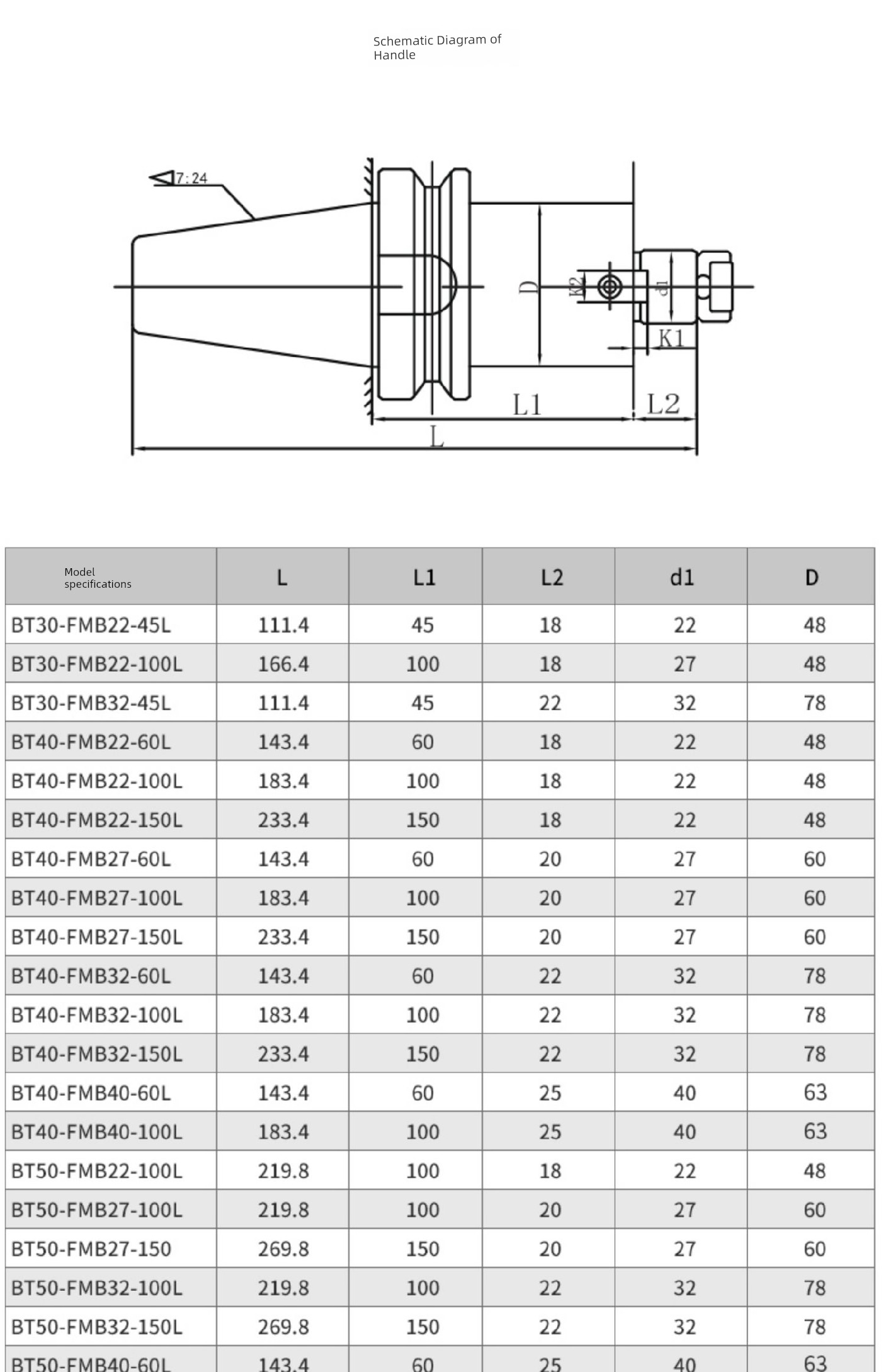 Schematic Diagram of Handle

7:24

D

K2

d1

K1

L1

L2

L

| Model specifications | L | L1 | L2 | d1 | D |
|---|---|---|---|---|---|
| BT30-FMB22-45L | 111.4 | 45 | 18 | 22 | 48 |
| BT30-FMB22-100L | 166.4 | 100 | 18 | 27 | 48 |
| BT30-FMB32-45L | 111.4 | 45 | 22 | 32 | 78 |
| BT40-FMB22-60L | 143.4 | 60 | 18 | 22 | 48 |
| BT40-FMB22-100L | 183.4 | 100 | 18 | 22 | 48 |
| BT40-FMB22-150L | 233.4 | 150 | 18 | 22 | 48 |
| BT40-FMB27-60L | 143.4 | 60 | 20 | 27 | 60 |
| BT40-FMB27-100L | 183.4 | 100 | 20 | 27 | 60 |
| BT40-FMB27-150L | 233.4 | 150 | 20 | 27 | 60 |
| BT40-FMB32-60L | 143.4 | 60 | 22 | 32 | 78 |
| BT40-FMB32-100L | 183.4 | 100 | 22 | 32 | 78 |
| BT40-FMB32-150L | 233.4 | 150 | 22 | 32 | 78 |
| BT40-FMB40-60L | 143.4 | 60 | 25 | 40 | 63 |
| BT40-FMB40-100L | 183.4 | 100 | 25 | 40 | 63 |
| BT50-FMB22-100L | 219.8 | 100 | 18 | 22 | 48 |
| BT50-FMB27-100L | 219.8 | 100 | 20 | 27 | 60 |
| BT50-FMB27-150 | 269.8 | 150 | 20 | 27 | 60 |
| BT50-FMB32-100L | 219.8 | 100 | 22 | 32 | 78 |
| BT50-FMB32-150L | 269.8 | 150 | 22 | 32 | 78 |
| BT50-FMB40-60L | 143.4 | 60 | 25 | 40 | 63 |